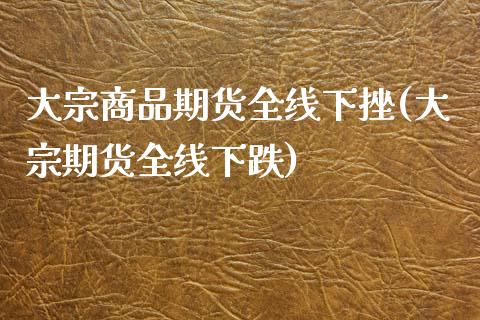 大宗商品期货全线下挫(大宗期货全线下跌)